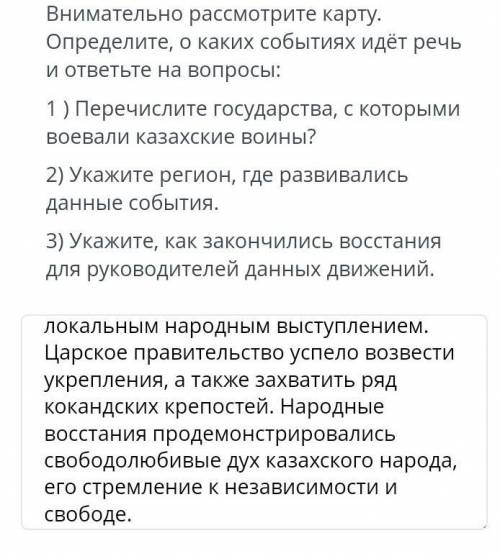 Внимательно рассмотрите карту. Определите, о каких событиях идёт речь и ответьте на вопросы:

1 ) Перечислите государства, с которыми воевали казахские воины?

2) Укажите регион, где развивались данные события.

3) Укажите, как закончились восстания для руководителей данных движений.

локальным народным выступлением. Царское правительство успело возвести укрепления, а также захватить ряд кокандских крепостей. Народные восстания продемонстрировались свободолюбивые дух казахского народа, его стремление к независимости и свободе.